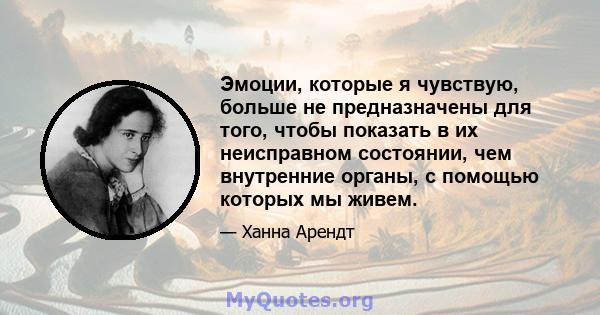 Эмоции, которые я чувствую, больше не предназначены для того, чтобы показать в их неисправном состоянии, чем внутренние органы, с помощью которых мы живем.

— Ханна Арендт

MyQuotes.org